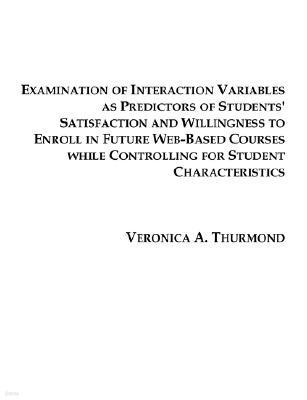 EXAMINATION OF INTERACTION VARIABLES AS PREDICTORS OF STUDENTS' SATISFACTION AND WILLINGNESS TO ENROLL IN FUTURE WEB-BASED COURSES WHILE CONTROLLING FOR STUDENT CHARACTERISTICS

VERONICA A. THURMOND